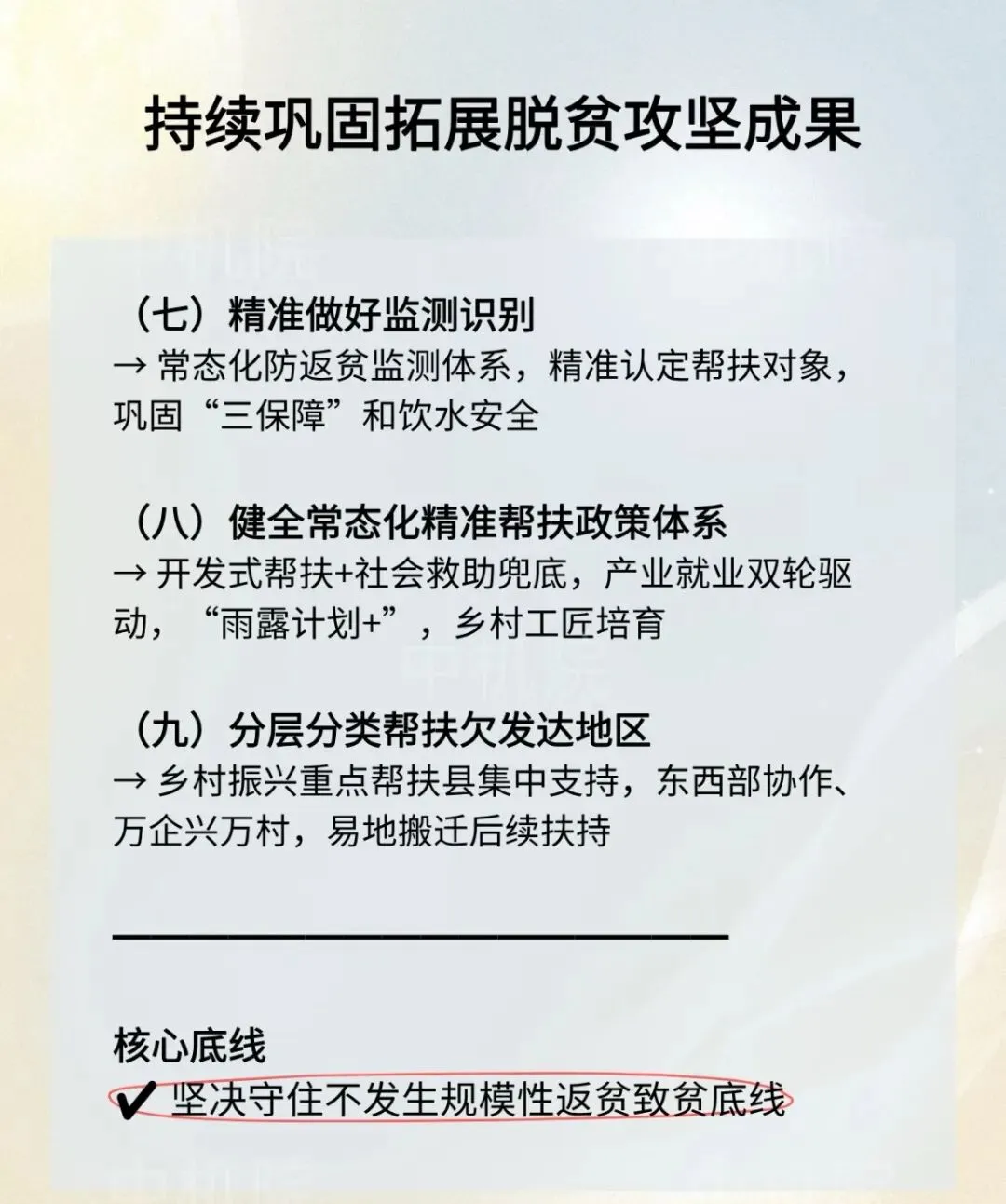 持续巩固拓展脱贫攻坚成果

（七）精准做好监测识别
→ 常态化防返贫监测体系，精准认定帮扶对象，巩固“三保障”和饮水安全

（八）健全常态化精准帮扶政策体系
→ 开发式帮扶+社会救助兜底，产业就业双轮驱动，“雨露计划+”，乡村工匠培育

（九）分层分类帮扶欠发达地区
→ 乡村振兴重点帮扶县集中支持，东西部协作、万企兴万村，易地搬迁后续扶持

核心底线
✔ 坚决守住不发生规模性返贫致贫底线